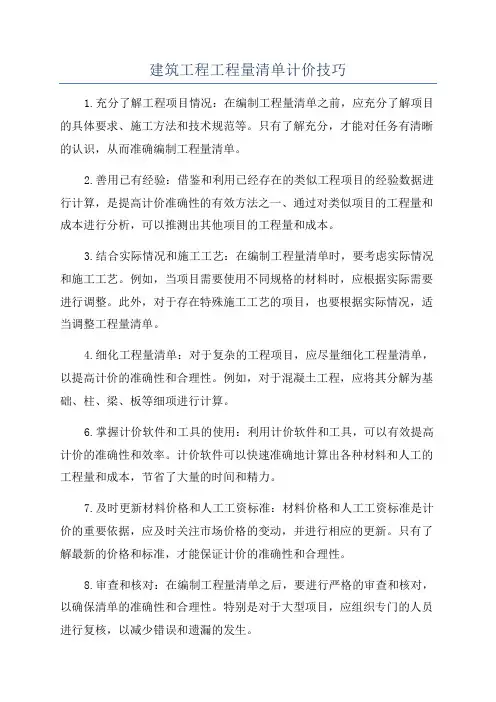 建筑工程工程量清单计价技巧

1.充分了解工程项目情况：在编制工程量清单之前，应充分了解项目的具体要求、施工方法和技术规范等。只有了解充分，才能对任务有清晰的认识，从而准确编制工程量清单。

2.善用已有经验：借鉴和利用已经存在的类似工程项目的经验数据进行计算，是提高计价准确性的有效方法之一、通过对类似项目的工程量和成本进行分析，可以推测出其他项目的工程量和成本。

3.结合实际情况和施工工艺：在编制工程量清单时，要考虑实际情况和施工工艺。例如，当项目需要使用不同规格的材料时，应根据实际需要进行调整。此外，对于存在特殊施工工艺的项目，也要根据实际情况，适当调整工程量清单。

4.细化工程量清单：对于复杂的工程项目，应尽量细化工程量清单，以提高计价的准确性和合理性。例如，对于混凝土工程，应将其分解为基础、柱、梁、板等细项进行计算。

6.掌握计价软件和工具的使用：利用计价软件和工具，可以有效提高计价的准确性和效率。计价软件可以快速准确地计算出各种材料和人工的工程量和成本，节省了大量的时间和精力。

7.及时更新材料价格和人工工资标准：材料价格和人工工资标准是计价的重要依据，应及时关注市场价格的变动，并进行相应的更新。只有了解最新的价格和标准，才能保证计价的准确性和合理性。

8.审查和核对：在编制工程量清单之后，要进行严格的审查和核对，以确保清单的准确性和合理性。特别是对于大型项目，应组织专门的人员进行复核，以减少错误和遗漏的发生。